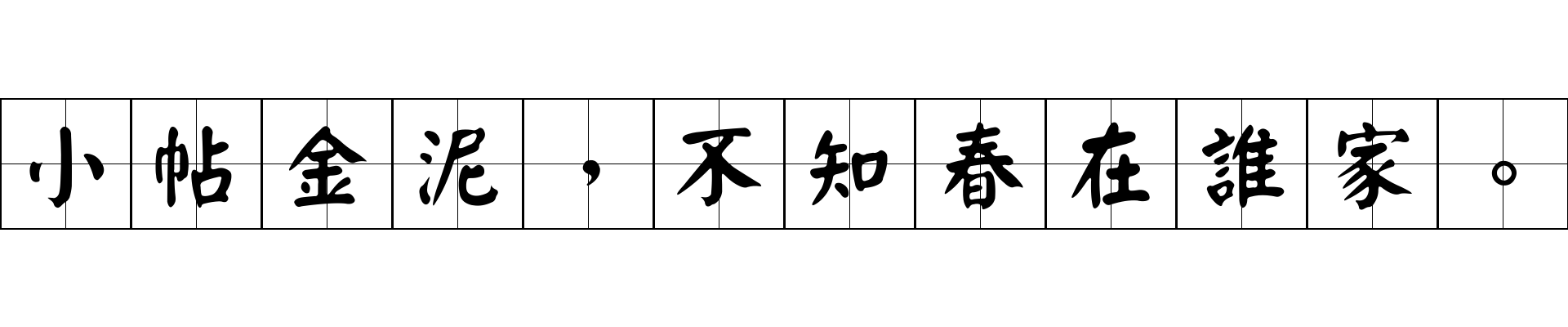 小帖金泥，不知春在誰家。